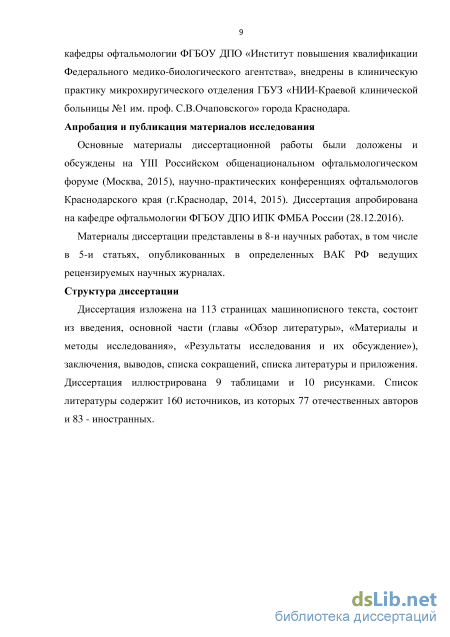 9

кафедры офтальмологии ФГБОУ ДПО «Институт повышения квалификации Федерального медико-биологического агентства», внедрены в клиническую практику микрохиругического отделения ГБУЗ «НИИ-Краевой клинической больницы №1 им. проф. С.В.Очаповского» города Краснодара.

Апробация и публикация материалов исследования

Основные материалы диссертационной работы были доложены и обсуждены на YIII Российском общенациональном офтальмологическом форуме (Москва, 2015), научно-практических конференциях офтальмологов Краснодарского края (г.Краснодар, 2014, 2015). Диссертация апробирована на кафедре офтальмологии ФГБОУ ДПО ИПК ФМБА России (28.12.2016).

Материалы диссертации представлены в 8-и научных работах, в том числе в 5-и статьях, опубликованных в определенных ВАК РФ ведущих рецензируемых научных журналах.

Структура диссертации

Диссертация изложена на 113 страницах машинописного текста, состоит из введения, основной части (главы «Обзор литературы», «Материалы и методы исследования», «Результаты исследования и их обсуждение»), заключения, выводов, списка сокращений, списка литературы и приложения. Диссертация иллюстрирована 9 таблицами и 10 рисунками. Список литературы содержит 160 источников, из которых 77 отечественных авторов и 83 - иностранных.

dsLib.net
библиотека диссертаций